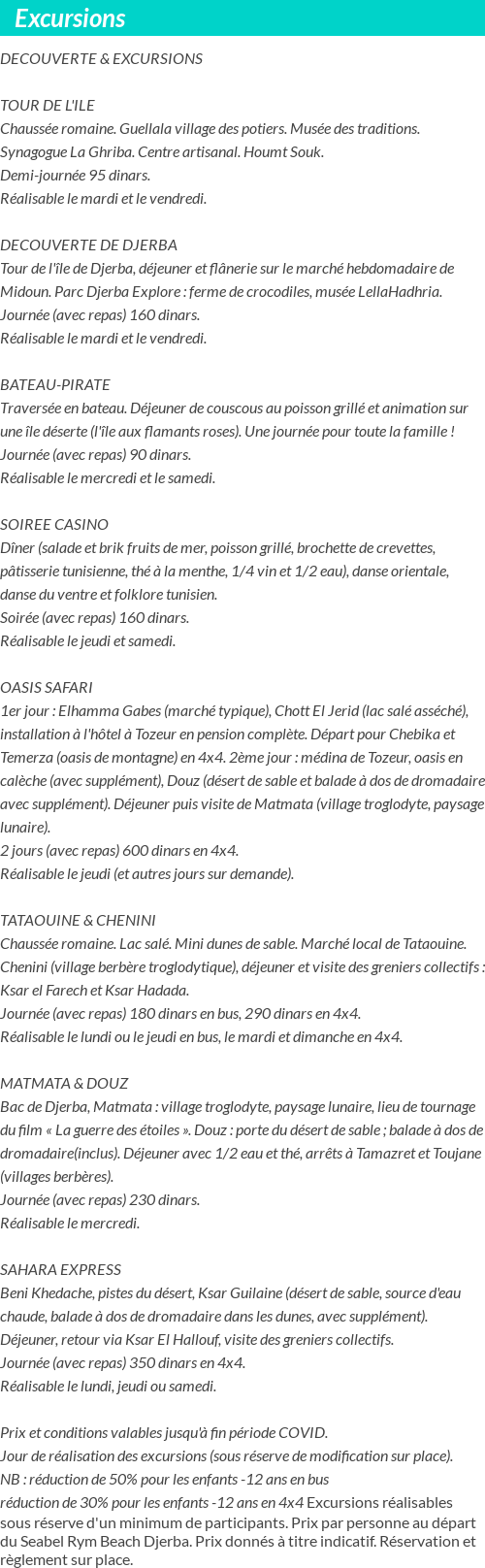 Excursions

DECOUVERTE & EXCURSIONS

TOUR DE L'ILE
Chaussée romaine. Guellala village des potiers. Musée des traditions. Synagogue La Ghriba. Centre artisanal. Houmt Souk.
Demi-journée 95 dinars.
Réalisable le mardi et le vendredi.

DECOUVERTE DE DJERBA
Tour de l'île de Djerba, déjeuner et flânerie sur le marché hebdomadaire de Midoun. Parc Djerba Explore : ferme de crocodiles, musée LellaHadhria.
Journée (avec repas) 160 dinars.
Réalisable le mardi et le vendredi.

BATEAU-PIRATE
Traversée en bateau. Déjeuner de couscous au poisson grillé et animation sur une île déserte (l'île aux flamants roses). Une journée pour toute la famille !
Journée (avec repas) 90 dinars.
Réalisable le mercredi et le samedi.

SOIREE CASINO
Dîner (salade et brik fruits de mer, poisson grillé, brochette de crevettes, pâtisserie tunisienne, thé à la menthe, 1/4 vin et 1/2 eau), danse orientale, danse du ventre et folklore tunisien.
Soirée (avec repas) 160 dinars.
Réalisable le jeudi et samedi.

OASIS SAFARI
1er jour : Elhamma Gabes (marché typique), Chott El Jerid (lac salé asséché), installation à l'hôtel à Tozeur en pension complète. Départ pour Chebika et Temerza (oasis de montagne) en 4x4. 2ème jour : médina de Tozeur, oasis en calèche (avec supplément), Douz (désert de sable et balade à dos de dromadaire avec supplément). Déjeuner puis visite de Matmata (village troglodyte, paysage lunaire).
2 jours (avec repas) 600 dinars en 4x4.
Réalisable le jeudi (et autres jours sur demande).

TATAOUINE & CHENINI
Chaussée romaine. Lac salé. Mini dunes de sable. Marché local de Tataouine. Chenini (village berbère troglodytique), déjeuner et visite des greniers collectifs : Ksar el Farech et Ksar Hadada.
Journée (avec repas) 180 dinars en bus, 290 dinars en 4x4.
Réalisable le lundi ou le jeudi en bus, le mardi et dimanche en 4x4.

MATMATA & DOUZ
Bac de Djerba, Matmata : village troglodyte, paysage lunaire, lieu de tournage du film « La guerre des étoiles ». Douz : porte du désert de sable ; balade à dos de dromadaire(inclus). Déjeuner avec 1/2 eau et thé, arrêts à Tamazret et Toujane (villages berbères).
Journée (avec repas) 230 dinars.
Réalisable le mercredi.

SAHARA EXPRESS
Beni Khedache, pistes du désert, Ksar Guilaine (désert de sable, source d'eau chaude, balade à dos de dromadaire dans les dunes, avec supplément).
Déjeuner, retour via Ksar El Hallouf, visite des greniers collectifs.
Journée (avec repas) 350 dinars en 4x4.
Réalisable le lundi, jeudi ou samedi.

Prix et conditions valables jusqu'à fin période COVID.
Jour de réalisation des excursions (sous réserve de modification sur place).
NB : réduction de 50% pour les enfants -12 ans en bus
réduction de 30% pour les enfants -12 ans en 4x4 Excursions réalisables sous réserve d'un minimum de participants. Prix par personne au départ du Seabel Rym Beach Djerba. Prix donnés à titre indicatif. Réservation et règlement sur place.